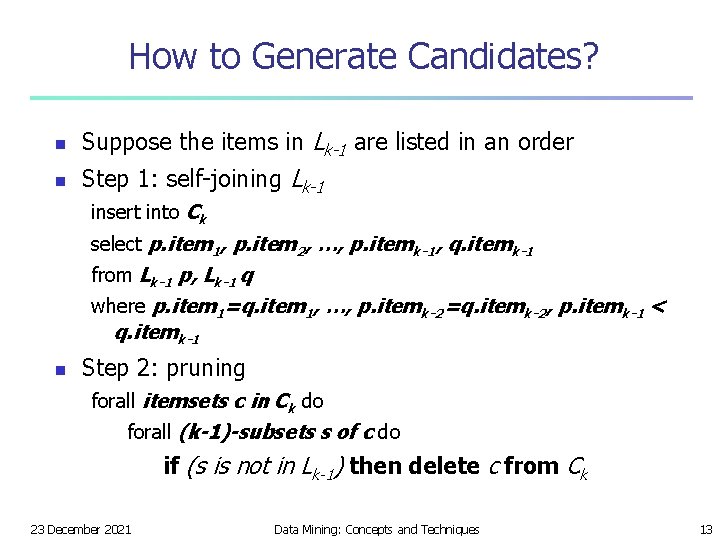 How to Generate Candidates?

Suppose the items in $L_{k-1}$ are listed in an order

Step 1: self-joining $L_{k-1}$

insert into $C_k$

select $p.item_1, p.item_2, \ldots, p.item_{k-1}, q.item_{k-1}$

from $L_{k-1}$ $p$, $L_{k-1}$ $q$

where $p.item_1=q.item_1, \ldots, p.item_{k-2}=q.item_{k-2}, p.item_{k-1} < q.item_{k-1}$

Step 2: pruning

forall itemsets c in $C_k$ do

forall (k-1)-subsets s of c do

if (s is not in $L_{k-1}$) then delete c from $C_k$

23 December 2021

Data Mining: Concepts and Techniques

13